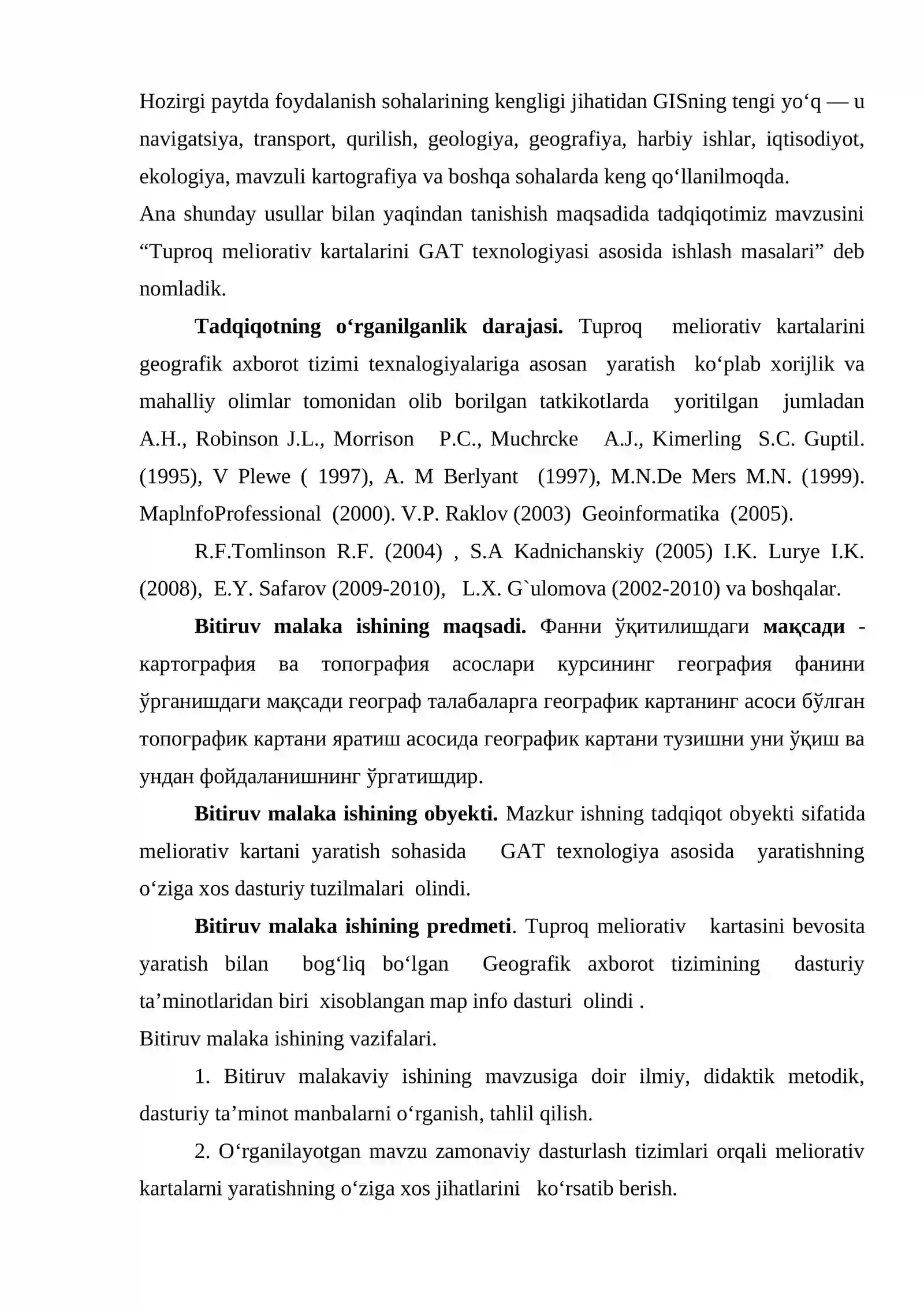 Hozirgi paytda foydalanish sohalarining kengligi jihatidan GISning tengi yo'q — u navigatsiya, transport, qurilish, geologiya, geografiya, harbiy ishlar, iqtisodiyot, ekologiya, mavzuli kartografiya va boshqa sohalarda keng qo'llanilmoqda.

Ana shunday usullar bilan yaqindan tanishish maqsadida tadqiqotimiz mavzusini "Tuproq meliorativ kartalarini GAT texnologiyasi asosida ishlash masalari" deb nomladik.

Tadqiqotning o'rganilganlik darajasi. Tuproq meliorativ kartalarini geografik axborot tizimi texnalogiyalariga asosan yaratish ko'plab xorijlik va mahalliy olimlar tomonidan olib borilgan tatkikotlarda yoritilgan jumladan A.H., Robinson J.L., Morrison P.C., Muchrcke A.J., Kimerling S.C. Guptil. (1995), V Plewe ( 1997), A. M Berlyant (1997), M.N.De Mers M.N. (1999). MaplnfoProfessional (2000). V.P. Raklov (2003) Geoinformatika (2005).

R.F.Tomlinson R.F. (2004) , S.A Kadnichanskiy (2005) I.K. Lurye I.K. (2008), E.Y. Safarov (2009-2010), L.X. G`ulomova (2002-2010) va boshqalar.

Bitiruv malaka ishining maqsadi. Фанни ўқитилишдаги мақсади - картография ва топография асослари курсининг география фанини ўрганишдаги мақсади географ талабаларга географик картанинг асоси бўлган топографик картани яратиш асосида географик картани тузишни уни ўқиш ва ундан фойдаланишнинг ўргатишдир.

Bitiruv malaka ishining obyekti. Mazkur ishning tadqiqot obyekti sifatida meliorativ kartani yaratish sohasida GAT texnologiya asosida yaratishning o'ziga xos dasturiy tuzilmalari olindi.

Bitiruv malaka ishining predmeti. Tuproq meliorativ kartasini bevosita yaratish bilan bog'liq bo'lgan Geografik axborot tizimining dasturiy ta'minotlaridan biri xisoblangan map info dasturi olindi .

Bitiruv malaka ishining vazifalari.

1. Bitiruv malakaviy ishining mavzusiga doir ilmiy, didaktik metodik, dasturiy ta'minot manbalarni o'rganish, tahlil qilish.

2. O'rganilayotgan mavzu zamonaviy dasturlash tizimlari orqali meliorativ kartalarni yaratishning o'ziga xos jihatlarini ko'rsatib berish.